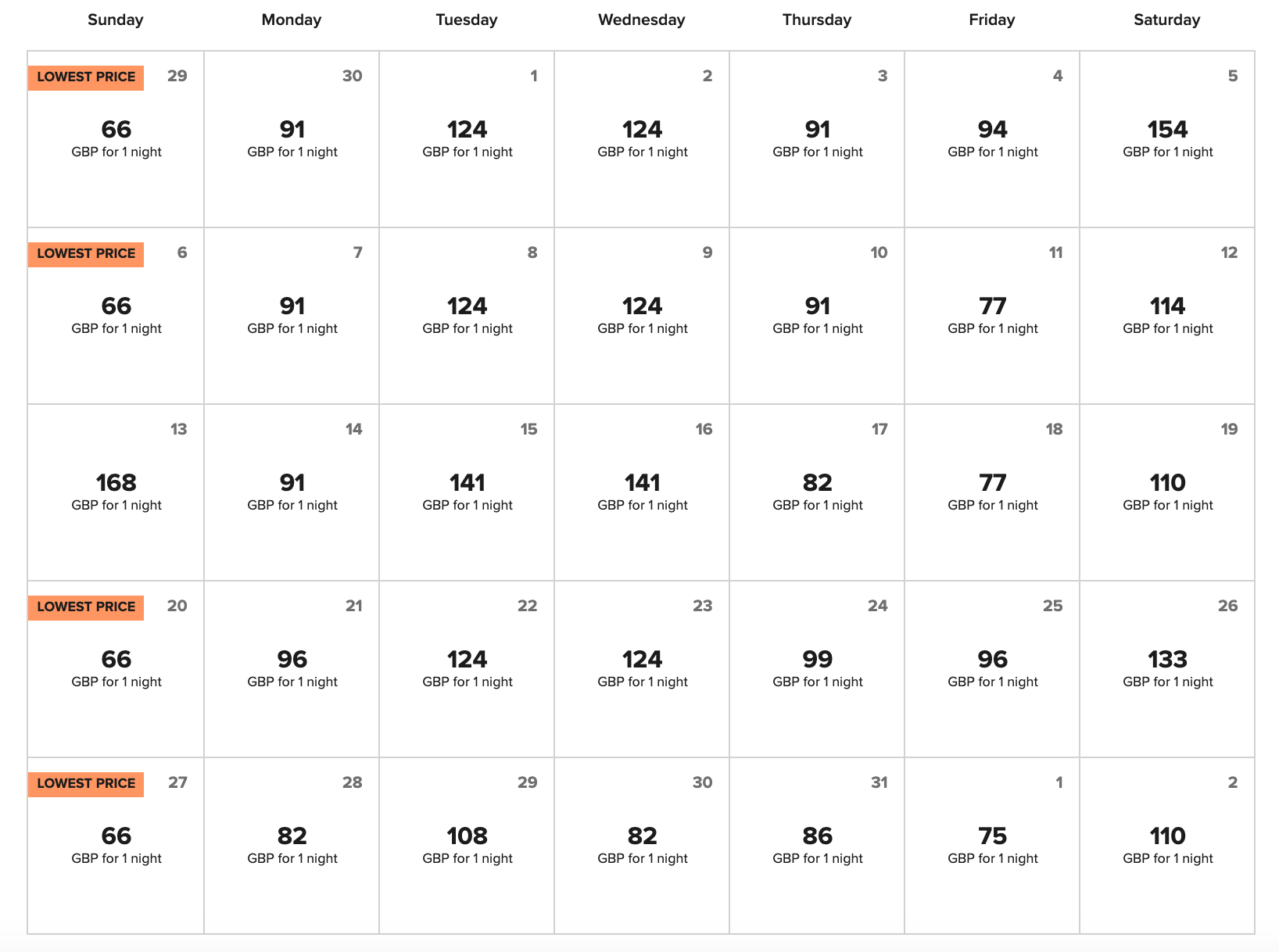 | Sunday | Monday | Tuesday | Wednesday | Thursday | Friday | Saturday |
|---|---|---|---|---|---|---|
| LOWEST PRICE 29 66 GBP for 1 night | 30 91 GBP for 1 night | 1 124 GBP for 1 night | 2 124 GBP for 1 night | 3 91 GBP for 1 night | 4 94 GBP for 1 night | 5 154 GBP for 1 night |
| LOWEST PRICE 6 66 GBP for 1 night | 7 91 GBP for 1 night | 8 124 GBP for 1 night | 9 124 GBP for 1 night | 10 91 GBP for 1 night | 11 77 GBP for 1 night | 12 114 GBP for 1 night |
| 13 168 GBP for 1 night | 14 91 GBP for 1 night | 15 141 GBP for 1 night | 16 141 GBP for 1 night | 17 82 GBP for 1 night | 18 77 GBP for 1 night | 19 110 GBP for 1 night |
| LOWEST PRICE 20 66 GBP for 1 night | 21 96 GBP for 1 night | 22 124 GBP for 1 night | 23 124 GBP for 1 night | 24 99 GBP for 1 night | 25 96 GBP for 1 night | 26 133 GBP for 1 night |
| LOWEST PRICE 27 66 GBP for 1 night | 28 82 GBP for 1 night | 29 108 GBP for 1 night | 30 82 GBP for 1 night | 31 86 GBP for 1 night | 1 75 GBP for 1 night | 2 110 GBP for 1 night |